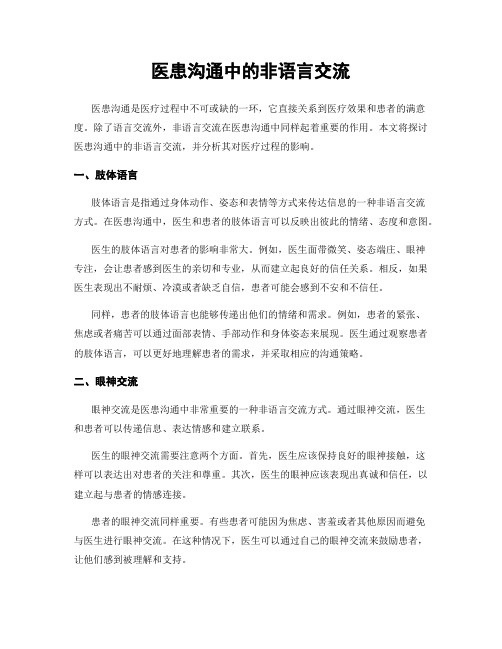 医患沟通中的非语言交流

医患沟通是医疗过程中不可或缺的一环，它直接关系到医疗效果和患者的满意度。除了语言交流外，非语言交流在医患沟通中同样起着重要的作用。本文将探讨医患沟通中的非语言交流，并分析其对医疗过程的影响。

一、肢体语言

肢体语言是指通过身体动作、姿态和表情等方式来传达信息的一种非语言交流方式。在医患沟通中，医生和患者的肢体语言可以反映出彼此的情绪、态度和意图。

医生的肢体语言对患者的影响非常大。例如，医生面带微笑、姿态端庄、眼神专注，会让患者感到医生的亲切和专业，从而建立起良好的信任关系。相反，如果医生表现出不耐烦、冷漠或者缺乏自信，患者可能会感到不安和不信任。

同样，患者的肢体语言也能够传递出他们的情绪和需求。例如，患者的紧张、焦虑或者痛苦可以通过面部表情、手部动作和身体姿态来展现。医生通过观察患者的肢体语言，可以更好地理解患者的需求，并采取相应的沟通策略。

二、眼神交流

眼神交流是医患沟通中非常重要的一种非语言交流方式。通过眼神交流，医生和患者可以传递信息、表达情感和建立联系。

医生的眼神交流需要注意两个方面。首先，医生应该保持良好的眼神接触，这样可以表达出对患者的关注和尊重。其次，医生的眼神应该表现出真诚和信任，以建立起与患者的情感连接。

患者的眼神交流同样重要。有些患者可能因为焦虑、害羞或者其他原因而避免与医生进行眼神交流。在这种情况下，医生可以通过自己的眼神交流来鼓励患者，让他们感到被理解和支持。